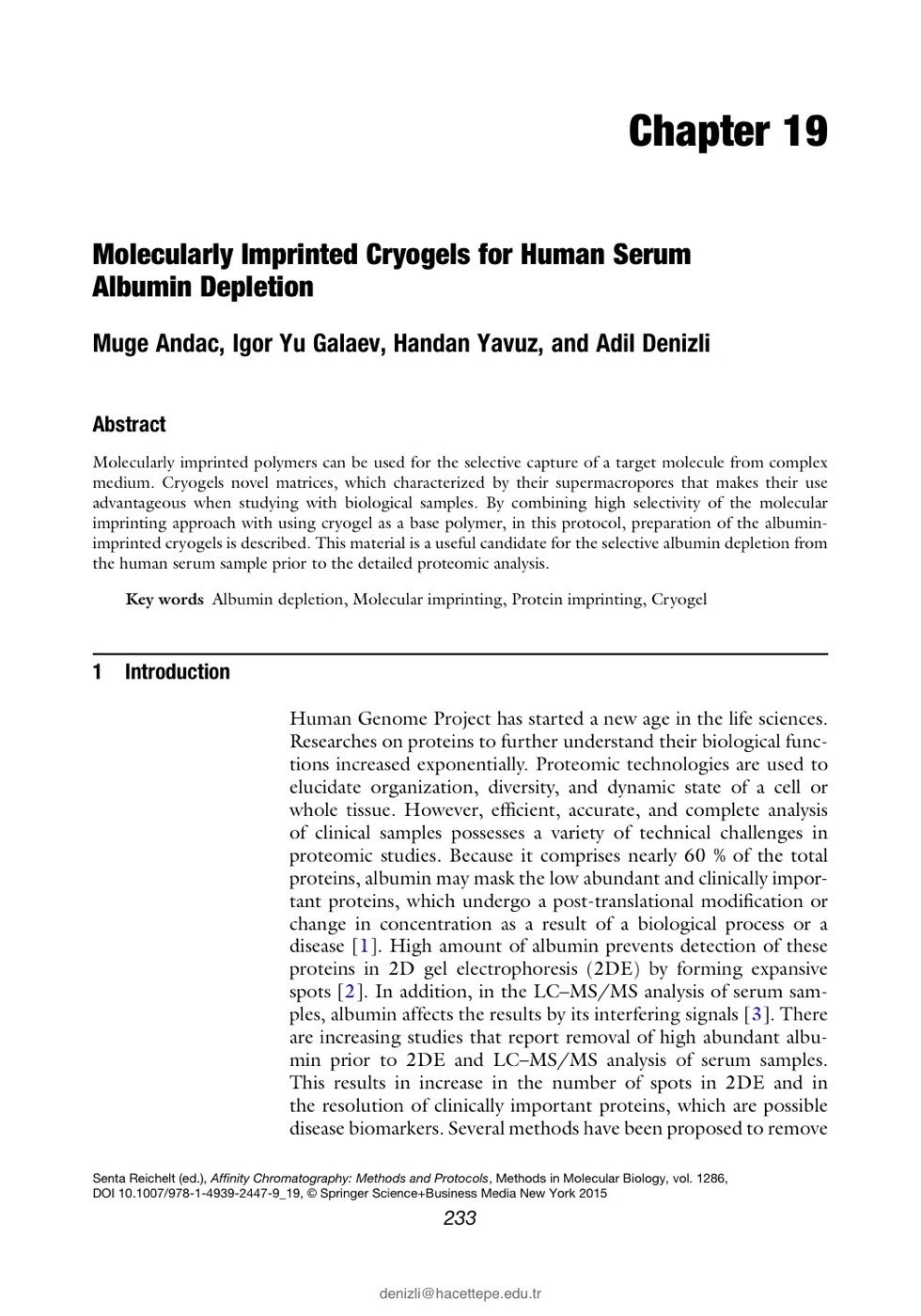 Chapter 19

Molecularly Imprinted Cryogels for Human Serum Albumin Depletion

Muge Andac, Igor Yu Galaev, Handan Yavuz, and Adil Denizli

Abstract

Molecularly imprinted polymers can be used for the selective capture of a target molecule from complex medium. Cryogels novel matrices, which characterized by their supermacropores that makes their use advantageous when studying with biological samples. By combining high selectivity of the molecular imprinting approach with using cryogel as a base polymer, in this protocol, preparation of the albumin-imprinted cryogels is described. This material is a useful candidate for the selective albumin depletion from the human serum sample prior to the detailed proteomic analysis.

Key words Albumin depletion, Molecular imprinting, Protein imprinting, Cryogel

1 Introduction

Human Genome Project has started a new age in the life sciences. Researches on proteins to further understand their biological functions increased exponentially. Proteomic technologies are used to elucidate organization, diversity, and dynamic state of a cell or whole tissue. However, efficient, accurate, and complete analysis of clinical samples possesses a variety of technical challenges in proteomic studies. Because it comprises nearly 60 % of the total proteins, albumin may mask the low abundant and clinically important proteins, which undergo a post-translational modification or change in concentration as a result of a biological process or a disease [1]. High amount of albumin prevents detection of these proteins in 2D gel electrophoresis (2DE) by forming expansive spots [2]. In addition, in the LC–MS/MS analysis of serum samples, albumin affects the results by its interfering signals [3]. There are increasing studies that report removal of high abundant albumin prior to 2DE and LC–MS/MS analysis of serum samples. This results in increase in the number of spots in 2DE and in the resolution of clinically important proteins, which are possible disease biomarkers. Several methods have been proposed to remove

Senta Reichelt (ed.), Affinity Chromatography: Methods and Protocols, Methods in Molecular Biology, vol. 1286, DOI 10.1007/978-1-4939-2447-9_19, © Springer Science+Business Media New York 2015

233

denizli@hacettepe.edu.tr